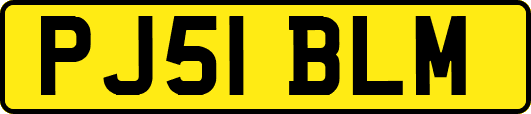 PJ51 BLM